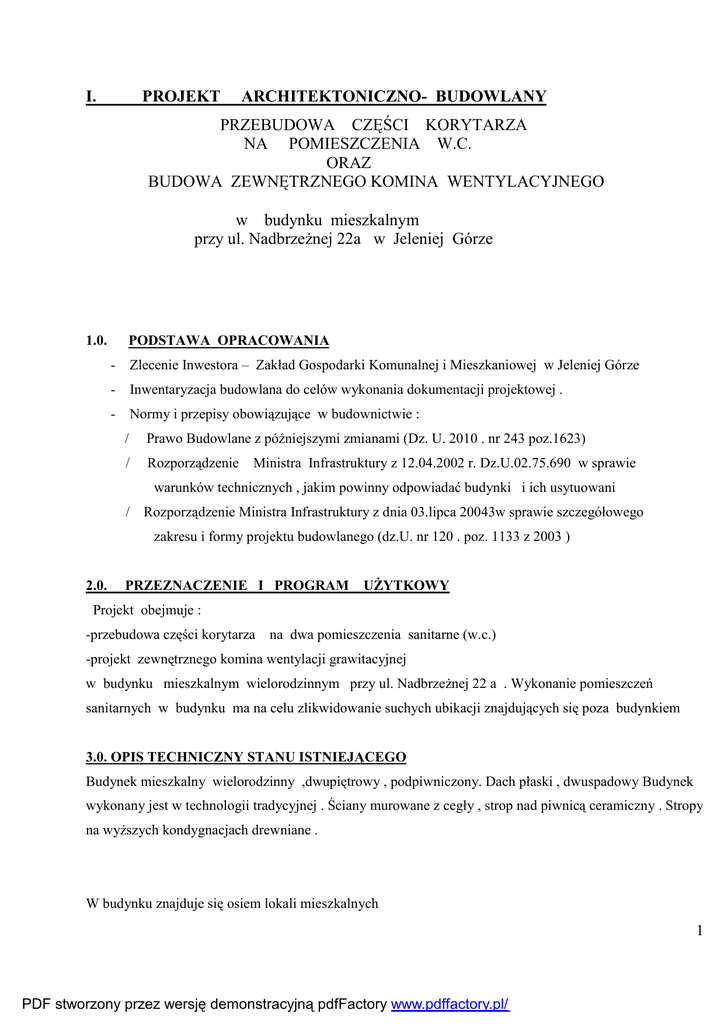 I. PROJEKT ARCHITEKTONICZNO- BUDOWLANY

PRZEBUDOWA CZĘŚCI KORYTARZA
NA POMIESZCZENIA W.C.
ORAZ
BUDOWA ZEWNĘTRZNEGO KOMINA WENTYLACYJNEGO

w budynku mieszkalnym
przy ul. Nadbrzeżnej 22a w Jeleniej Górze

1.0. PODSTAWA OPRACOWANIA

- Zlecenie Inwestora – Zakład Gospodarki Komunalnej i Mieszkaniowej w Jeleniej Górze
- Inwentaryzacja budowlana do celów wykonania dokumentacji projektowej .
- Normy i przepisy obowiązujące w budownictwie :
/ Prawo Budowlane z późniejszymi zmianami (Dz. U. 2010 . nr 243 poz.1623)
/ Rozporządzenie Ministra Infrastruktury z 12.04.2002 r. Dz.U.02.75.690 w sprawie warunków technicznych , jakim powinny odpowiadać budynki i ich usytuowani
/ Rozporządzenie Ministra Infrastruktury z dnia 03.lipca 20043w sprawie szczegółowego zakresu i formy projektu budowlanego (dz.U. nr 120 . poz. 1133 z 2003 )

2.0. PRZEZNACZENIE I PROGRAM UŻYTKOWY

Projekt obejmuje :
-przebudowa części korytarza na dwa pomieszczenia sanitarne (w.c.)
-projekt zewnętrznego komina wentylacji grawitacyjnej
w budynku mieszkalnym wielorodzinnym przy ul. Nadbrzeżnej 22 a . Wykonanie pomieszczeń sanitarnych w budynku ma na celu zlikwidowanie suchych ubikacji znajdujących się poza budynkiem

3.0. OPIS TECHNICZNY STANU ISTNIEJĄCEGO

Budynek mieszkalny wielorodzinny ,dwupiętrowy , podpiwniczony. Dach płaski , dwuspadowy Budynek wykonany jest w technologii tradycyjnej . Ściany murowane z cegły , strop nad piwnicą ceramiczny . Stropy na wyższych kondygnacjach drewniane .

W budynku znajduje się osiem lokali mieszkalnych

1

PDF stworzony przez wersję demonstracyjną pdfFactory www.pdffactory.pl/